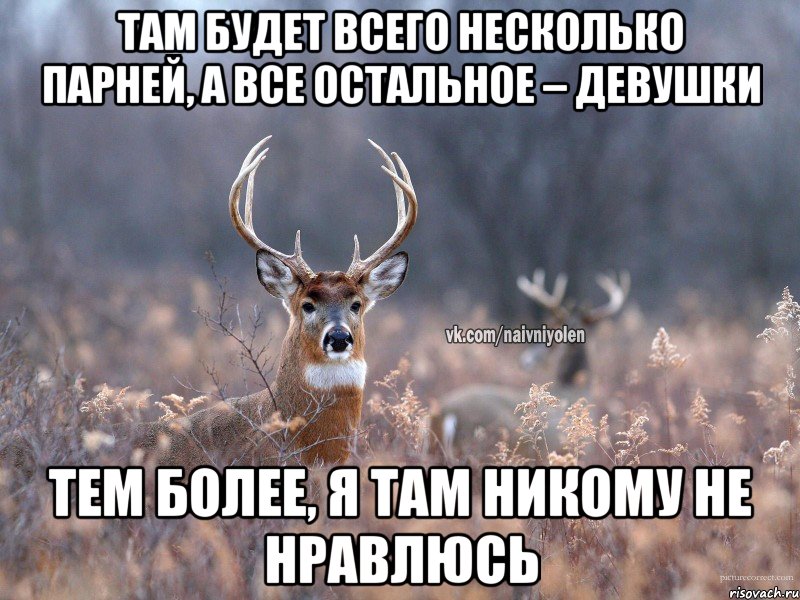 ТАМ БУДЕТ ВСЕГО НЕСКОЛЬКО ПАРНЕЙ, А ВСЕ ОСТАЛЬНОЕ – ДЕВУШКИ

vk.com/naivniyolen

ТЕМ БОЛЕЕ, Я ТАМ НИКОМУ НЕ НРАВЛЮСЬ

picturecorrect.com

risovach.ru